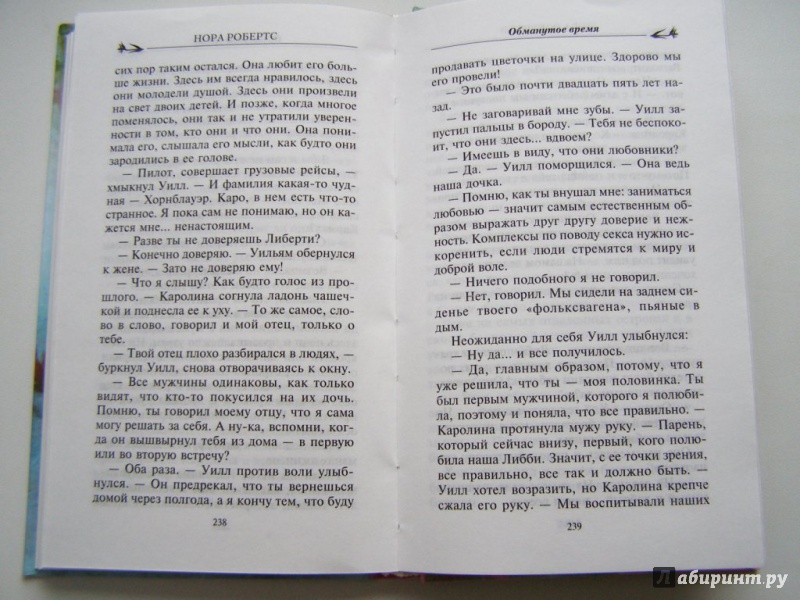 НОРА РОБЕРТС

сих пор таким остался. Она любит его больше жизни. Здесь им всегда нравилось, здесь они молодели душой. Здесь они произвели на свет двоих детей. И позже, когда многое поменялось, они так и не утратили уверенности в том, кто они и что они. Она понимала его, слышала его мысли, как будто они зародились в ее голове.

— Пилот, совершает грузовые рейсы, — хмыкнул Уилл. — И фамилия какая-то чудная — Хорнблауэр. Каро, в нем есть что-то странное. Я пока сам не понимаю, но он кажется мне... ненастоящим.

— Разве ты не доверяешь Либерти?

— Конечно доверяю. — Уильям обернулся к жене. — Зато не доверяю ему!

— Что я слышу? Как будто голос из прошлого. — Каролина согнула ладонь чашечкой и поднесла ее к уху. — То же самое, слово в слово, говорил и мой отец, только о тебе.

— Твой отец плохо разбирался в людях, — буркнул Уилл, снова отворачиваясь к окну.

— Все мужчины одинаковы, как только видят, что кто-то покусился на их дочь. Помню, ты говорил моему отцу, что я сама могу решать за себя. А ну-ка, вспомни, когда он вышвырнул тебя из дома — в первую или во вторую встречу?

— Оба раза. — Уилл против воли улыбнулся. — Он предрекал, что ты вернешься домой через полгода, а я кончу тем, что буду

238

Обманутое время

продавать цветочки на улице. Здорово мы его провели!

— Это было почти двадцать пять лет назад.

— Не заговаривай мне зубы. — Уилл запустил пальцы в бороду. — Тебя не беспокоит, что они здесь... вдвоем?

— Имеешь в виду, что они любовники?

— Да. — Уилл поморщился. — Она ведь наша дочка.

— Помню, как ты внушал мне: заниматься любовью — значит самым естественным образом выражать друг другу доверие и нежность. Комплексы по поводу секса нужно искоренить, если люди стремятся к миру и доброй воле.

— Ничего подобного я не говорил.

— Нет, говорил. Мы сидели на заднем сиденье твоего «фольксвагена», пьяные в дым.

Неожиданно для себя Уилл улыбнулся:

— Ну да... и все получилось.

— Да, главным образом, потому, что я уже решила, что ты — моя половинка. Ты был первым мужчиной, которого я полюбила, поэтому и поняла, что все правильно. — Каролина протянула мужу руку. — Парень, который сейчас внизу, первый, кого полюбила наша Либби. Значит, с ее точки зрения, все правильно, все так и должно быть. — Уилл хотел возразить, но Каролина крепче сжала его руку. — Мы воспитывали наших

239

Лабиринт.ру